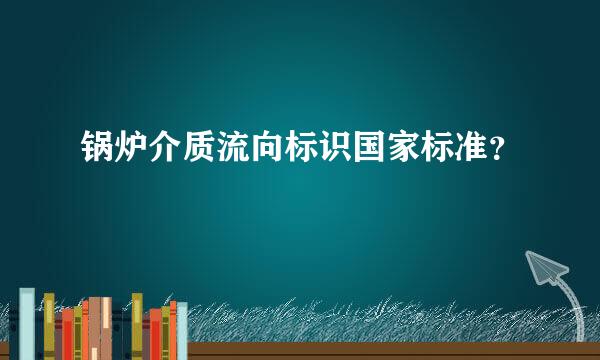 锅炉介质流向标识国家标准？